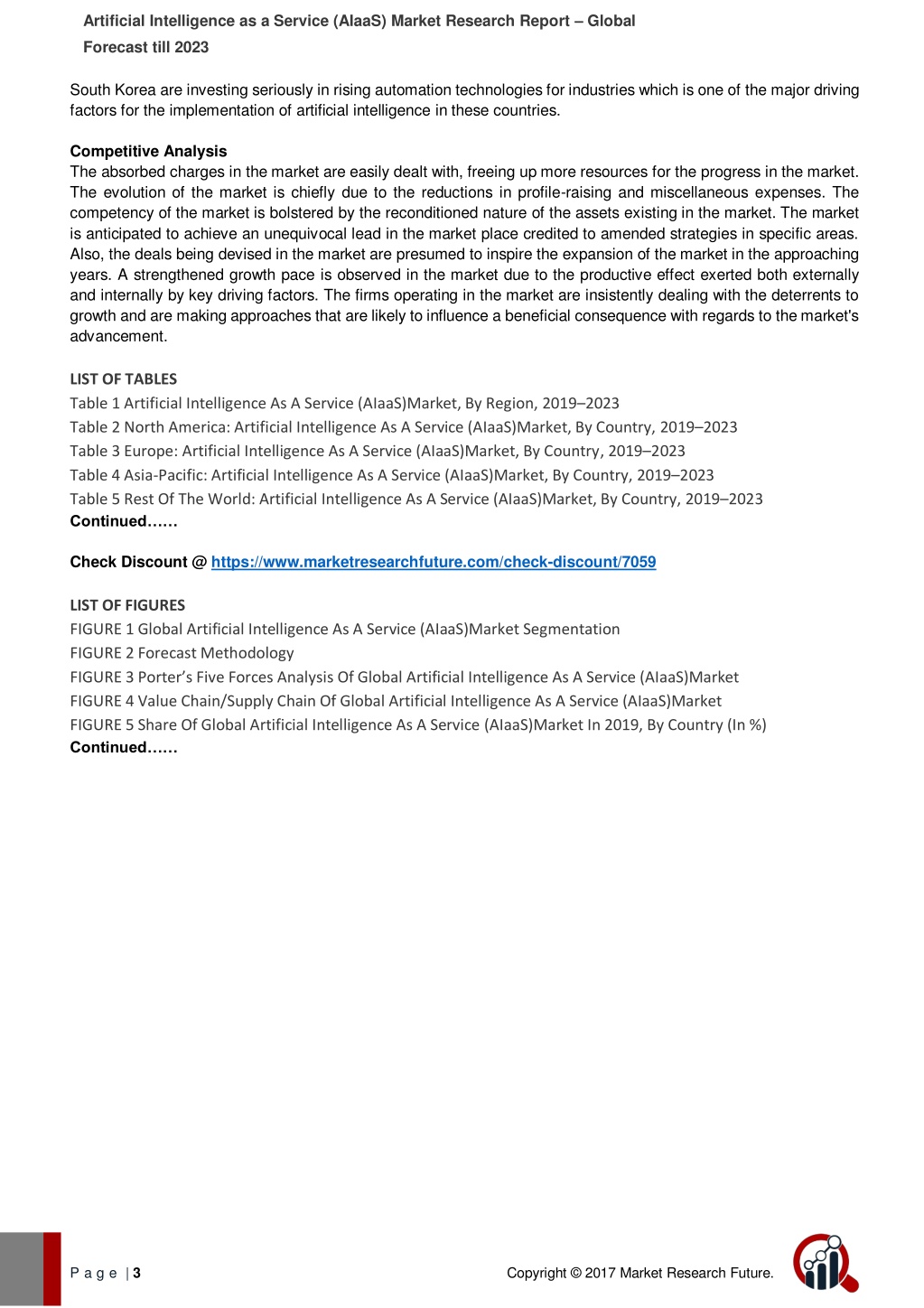 Artificial Intelligence as a Service (AIaaS) Market Research Report – Global Forecast till 2023

South Korea are investing seriously in rising automation technologies for industries which is one of the major driving factors for the implementation of artificial intelligence in these countries.

Competitive Analysis
The absorbed charges in the market are easily dealt with, freeing up more resources for the progress in the market. The evolution of the market is chiefly due to the reductions in profile-raising and miscellaneous expenses. The competency of the market is bolstered by the reconditioned nature of the assets existing in the market. The market is anticipated to achieve an unequivocal lead in the market place credited to amended strategies in specific areas. Also, the deals being devised in the market are presumed to inspire the expansion of the market in the approaching years. A strengthened growth pace is observed in the market due to the productive effect exerted both externally and internally by key driving factors. The firms operating in the market are insistently dealing with the deterrents to growth and are making approaches that are likely to influence a beneficial consequence with regards to the market's advancement.

LIST OF TABLES
Table 1 Artificial Intelligence As A Service (AIaaS)Market, By Region, 2019–2023
Table 2 North America: Artificial Intelligence As A Service (AIaaS)Market, By Country, 2019–2023
Table 3 Europe: Artificial Intelligence As A Service (AIaaS)Market, By Country, 2019–2023
Table 4 Asia-Pacific: Artificial Intelligence As A Service (AIaaS)Market, By Country, 2019–2023
Table 5 Rest Of The World: Artificial Intelligence As A Service (AIaaS)Market, By Country, 2019–2023
Continued……

Check Discount @ https://www.marketresearchfuture.com/check-discount/7059

LIST OF FIGURES
FIGURE 1 Global Artificial Intelligence As A Service (AIaaS)Market Segmentation
FIGURE 2 Forecast Methodology
FIGURE 3 Porter's Five Forces Analysis Of Global Artificial Intelligence As A Service (AIaaS)Market
FIGURE 4 Value Chain/Supply Chain Of Global Artificial Intelligence As A Service (AIaaS)Market
FIGURE 5 Share Of Global Artificial Intelligence As A Service (AIaaS)Market In 2019, By Country (In %)
Continued……

P a g e | 3

Copyright © 2017 Market Research Future.